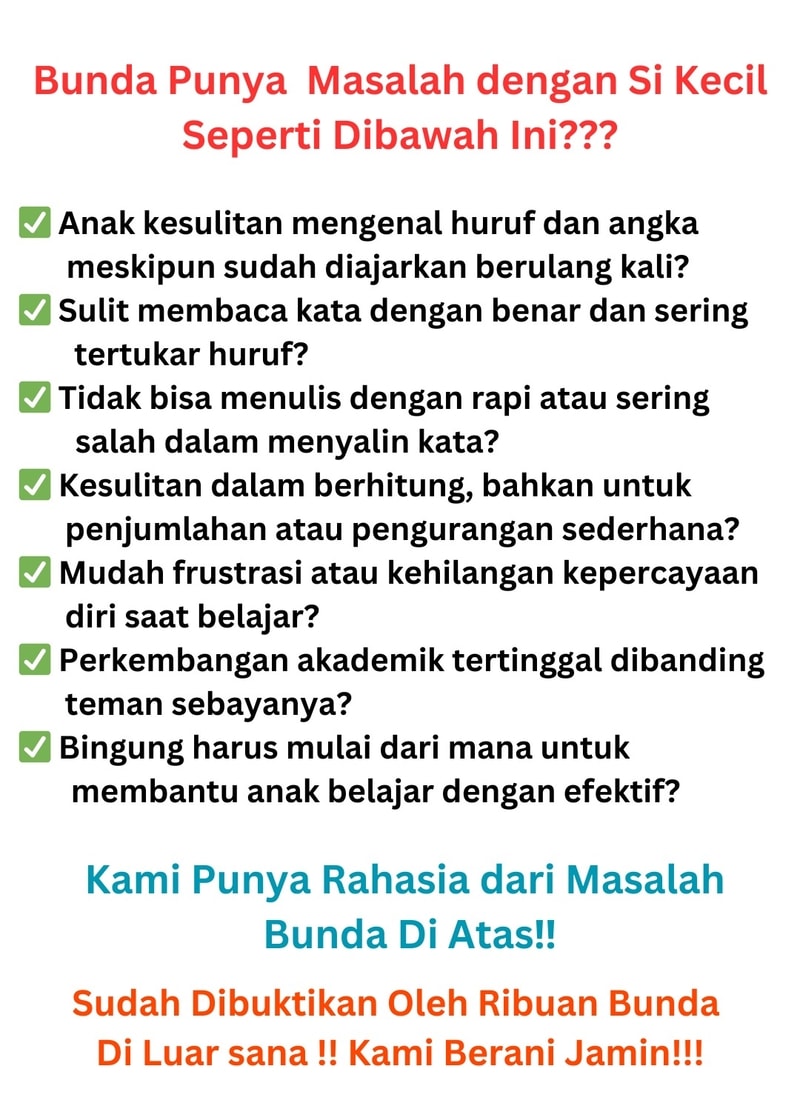 Bunda Punya  Masalah dengan Si Kecil Seperti Dibawah Ini???

✅ Anak kesulitan mengenal huruf dan angka meskipun sudah diajarkan berulang kali?
✅ Sulit membaca kata dengan benar dan sering tertukar huruf?
✅ Tidak bisa menulis dengan rapi atau sering salah dalam menyalin kata?
✅ Kesulitan dalam berhitung, bahkan untuk penjumlahan atau pengurangan sederhana?
✅ Mudah frustrasi atau kehilangan kepercayaan diri saat belajar?
✅ Perkembangan akademik tertinggal dibanding teman sebayanya?
✅ Bingung harus mulai dari mana untuk membantu anak belajar dengan efektif?

Kami Punya Rahasia dari Masalah Bunda Di Atas!!

Sudah Dibuktikan Oleh Ribuan Bunda Di Luar sana !! Kami Berani Jamin!!!